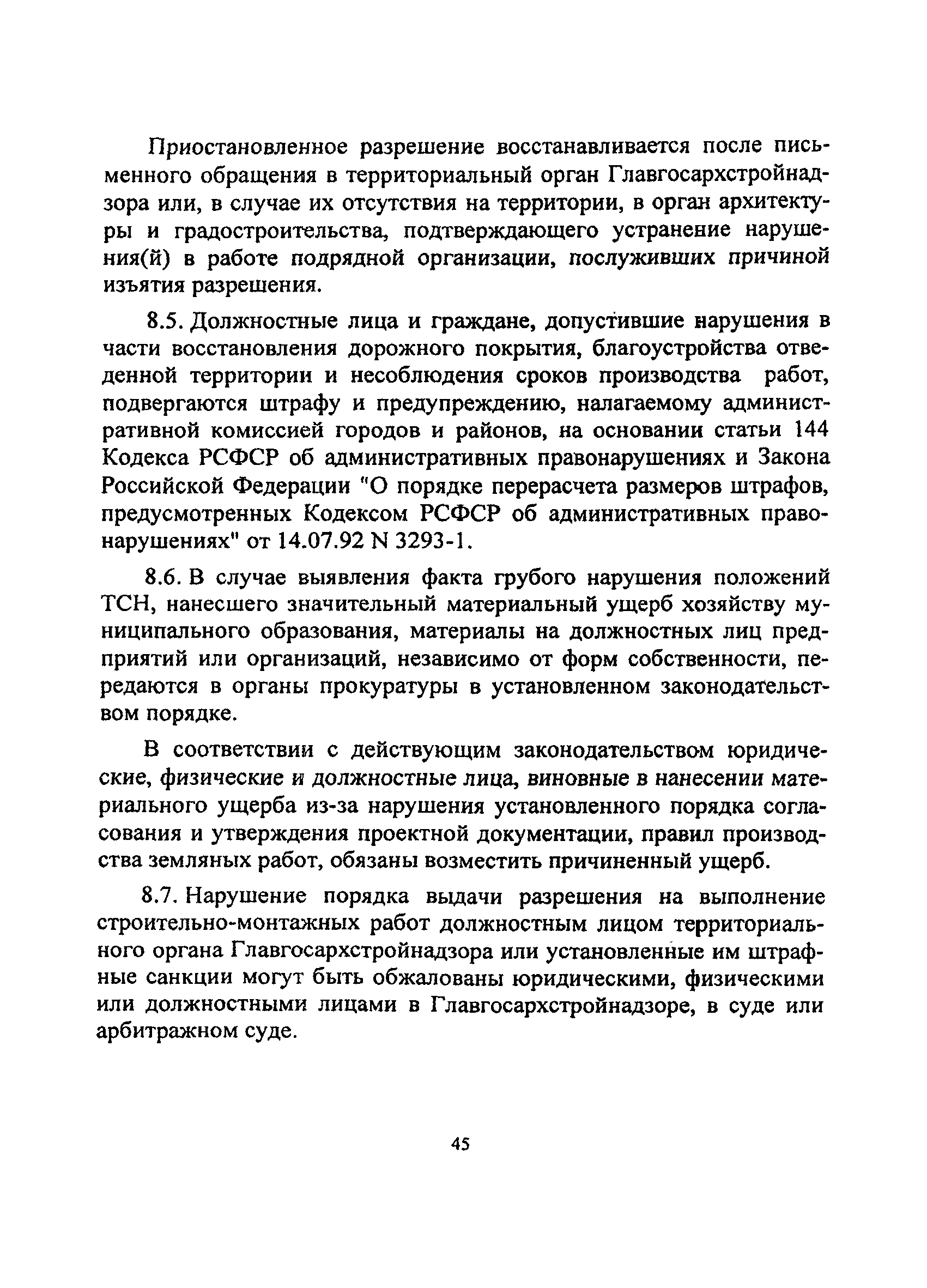 Приостановленное разрешение восстанавливается после письменного обращения в территориальный орган Главгосархстройнадзора или, в случае их отсутствия на территории, в орган архитектуры и градостроительства, подтверждающего устранение нарушения(й) в работе подрядной организации, послуживших причиной изъятия разрешения.

8.5. Должностные лица и граждане, допустившие нарушения в части восстановления дорожного покрытия, благоустройства отведенной территории и несоблюдения сроков производства работ, подвергаются штрафу и предупреждению, налагаемому административной комиссией городов и районов, на основании статьи 144 Кодекса РСФСР об административных правонарушениях и Закона Российской Федерации "О порядке перерасчета размеров штрафов, предусмотренных Кодексом РСФСР об административных правонарушениях" от 14.07.92 N 3293-1.

8.6. В случае выявления факта грубого нарушения положений ТСН, нанесшего значительный материальный ущерб хозяйству муниципального образования, материалы на должностных лиц предприятий или организаций, независимо от форм собственности, передаются в органы прокуратуры в установленном законодательством порядке.

В соответствии с действующим законодательством юридические, физические и должностные лица, виновные в нанесении материального ущерба из-за нарушения установленного порядка согласования и утверждения проектной документации, правил производства земляных работ, обязаны возместить причиненный ущерб.

8.7. Нарушение порядка выдачи разрешения на выполнение строительно-монтажных работ должностным лицом территориального органа Главгосархстройнадзора или установленные им штрафные санкции могут быть обжалованы юридическими, физическими или должностными лицами в Главгосархстройнадзоре, в суде или арбитражном суде.

45